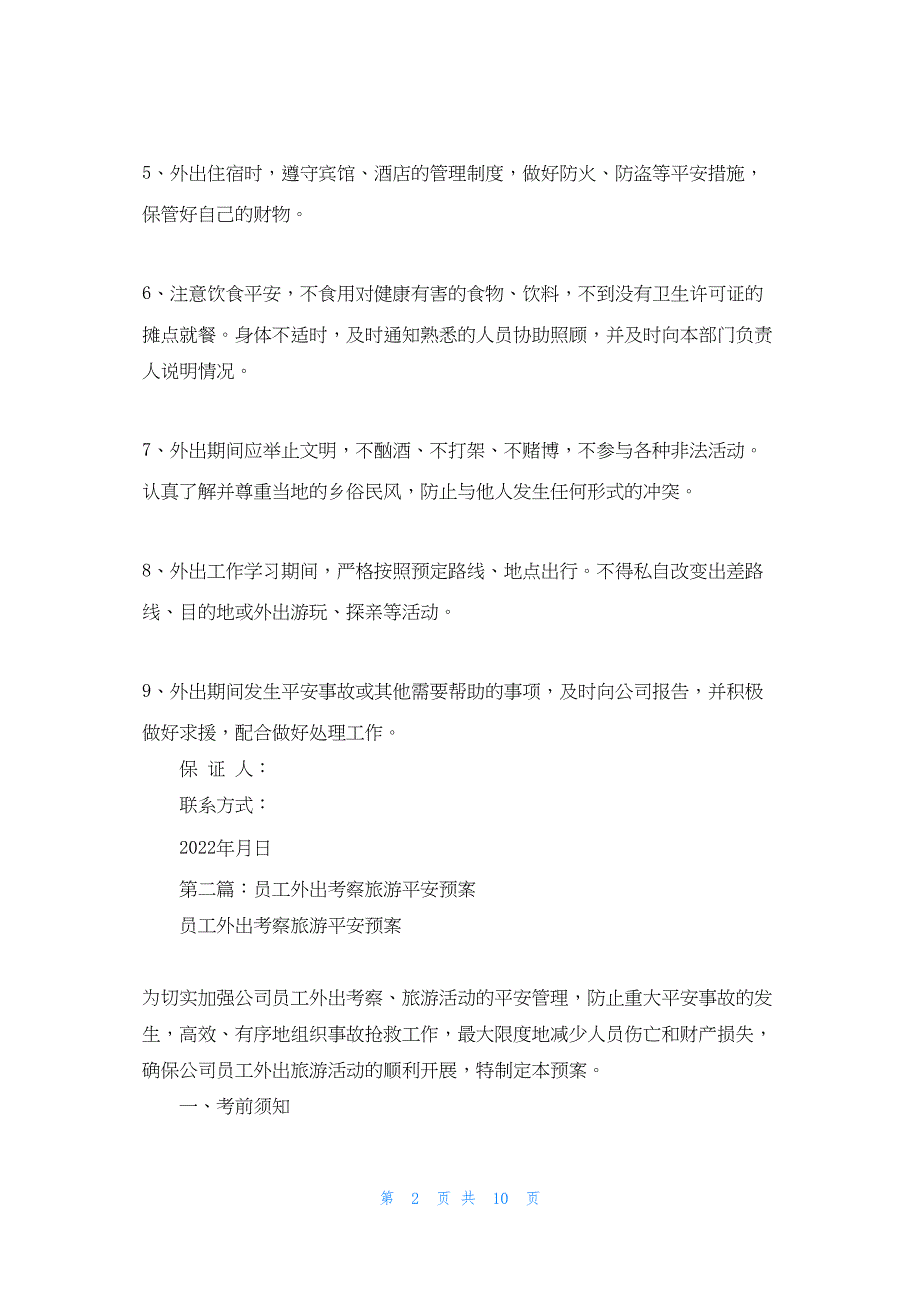 5、外出住宿时，遵守宾馆、酒店的管理制度，做好防火、防盗等平安措施，保管好自己的财物。

6、注意饮食平安，不食用对健康有害的食物、饮料，不到没有卫生许可证的摊点就餐。身体不适时，及时通知熟悉的人员协助照顾，并及时向本部门负责人说明情况。

7、外出期间应举止文明，不酗酒、不打架、不赌博，不参与各种非法活动。认真了解并尊重当地的乡俗民风，防止与他人发生任何形式的冲突。

8、外出工作学习期间，严格按照预定路线、地点出行。不得私自改变出差路线、目的地或外出游玩、探亲等活动。

9、外出期间发生平安事故或其他需要帮助的事项，及时向公司报告，并积极做好求援，配合做好处理工作。

保 证 人：

联系方式：

2022年月日

第二篇：员工外出考察旅游平安预案

员工外出考察旅游平安预案

为切实加强公司员工外出考察、旅游活动的平安管理，防止重大平安事故的发生，高效、有序地组织事故抢救工作，最大限度地减少人员伤亡和财产损失，确保公司员工外出旅游活动的顺利开展，特制定本预案。

一、考前须知

第 2 页 共 10 页